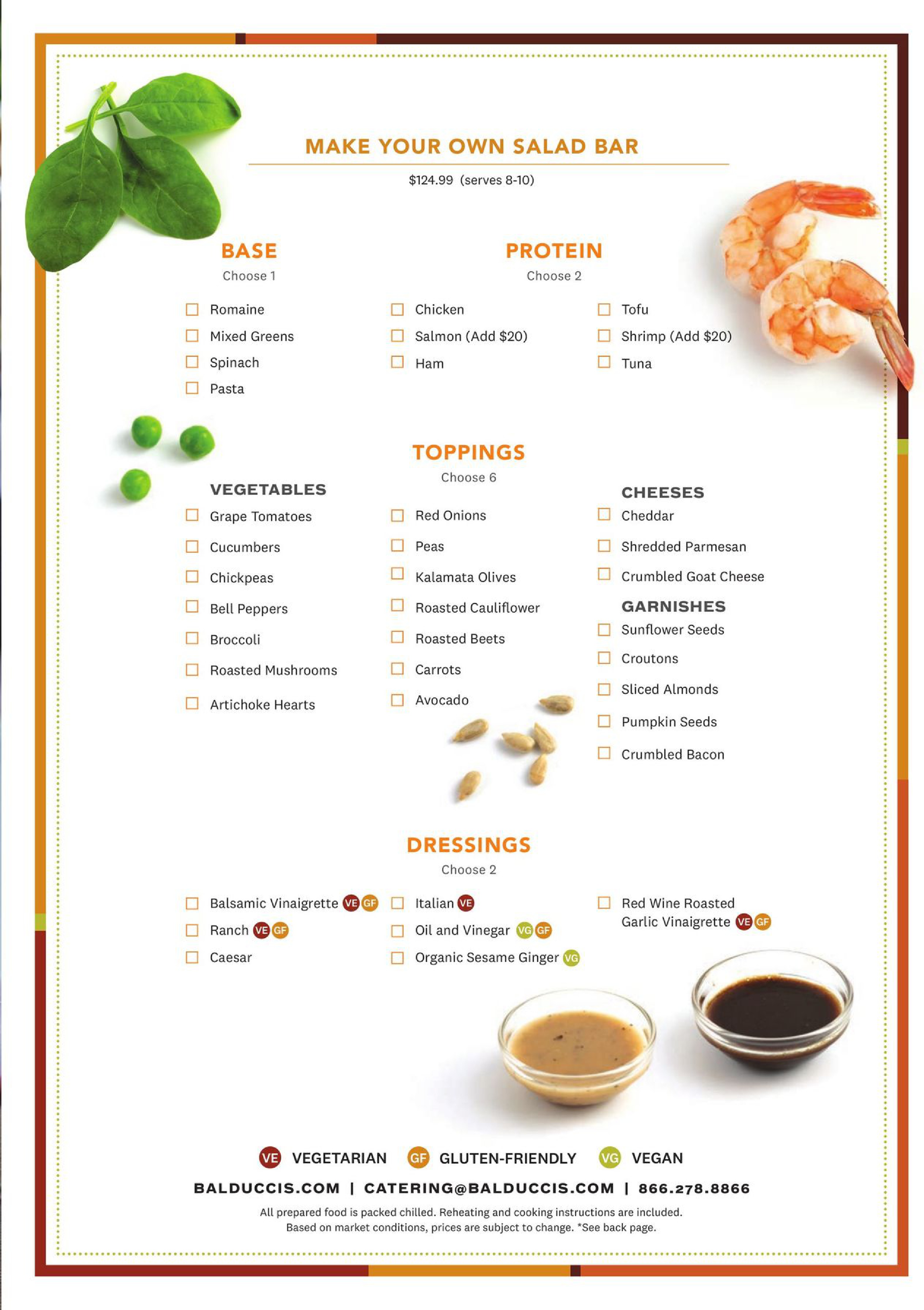 MAKE YOUR OWN SALAD BAR

$124.99 (serves 8-10)

BASE

Choose 1

☐ Romaine
☐ Mixed Greens
☐ Spinach
☐ Pasta

PROTEIN

Choose 2

☐ Chicken
☐ Salmon (Add $20)
☐ Ham

☐ Tofu
☐ Shrimp (Add $20)
☐ Tuna

TOPPINGS

Choose 6

VEGETABLES

☐ Grape Tomatoes
☐ Cucumbers
☐ Chickpeas
☐ Bell Peppers
☐ Broccoli
☐ Roasted Mushrooms
☐ Artichoke Hearts

☐ Red Onions
☐ Peas
☐ Kalamata Olives
☐ Roasted Cauliflower
☐ Roasted Beets
☐ Carrots
☐ Avocado

CHEESES

☐ Cheddar
☐ Shredded Parmesan
☐ Crumbled Goat Cheese

GARNISHES

☐ Sunflower Seeds
☐ Croutons
☐ Sliced Almonds
☐ Pumpkin Seeds
☐ Crumbled Bacon

DRESSINGS

Choose 2

☐ Balsamic Vinaigrette VE GF
☐ Ranch VE GF
☐ Caesar

☐ Italian VE
☐ Oil and Vinegar VG GF
☐ Organic Sesame Ginger VG

☐ Red Wine Roasted Garlic Vinaigrette VE GF

VE VEGETARIAN GF GLUTEN-FRIENDLY VG VEGAN

BALDUCCIS.COM | CATERING@BALDUCCIS.COM | 866.278.8866

All prepared food is packed chilled. Reheating and cooking instructions are included.
Based on market conditions, prices are subject to change. *See back page.